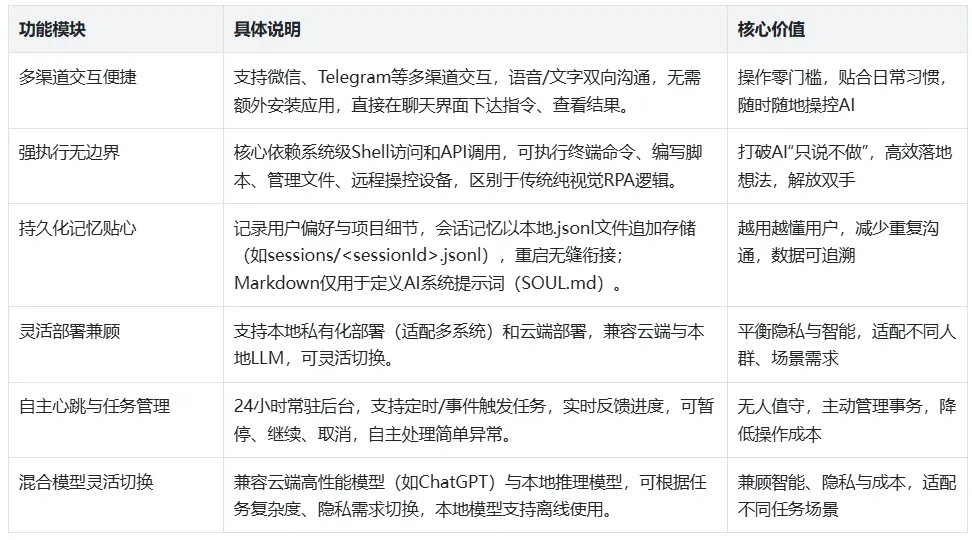 | 功能模块 | 具体说明 | 核心价值 |
|---|---|---|
| 多渠道交互便捷 | 支持微信、Telegram等多渠道交互，语音/文字双向沟通，无需额外安装应用，直接在聊天界面下达指令、查看结果。 | 操作零门槛，贴合日常习惯，随时随地操控AI |
| 强执行无边界 | 核心依赖系统级Shell访问和API调用，可执行终端命令、编写脚本、管理文件、远程操控设备，区别于传统纯视觉RPA逻辑。 | 打破AI“只说不做”，高效落地想法，解放双手 |
| 持久化记忆贴心 | 记录用户偏好与项目细节，会话记忆以本地.jsonl文件追加存储（如sessions/<sessionId>.jsonl），重启无缝衔接；Markdown仅用于定义AI系统提示词（SOUL.md）。 | 越用越懂用户，减少重复沟通，数据可追溯 |
| 灵活部署兼顾 | 支持本地私有化部署（适配多系统）和云端部署，兼容云端与本地LLM，可灵活切换。 | 平衡隐私与智能，适配不同人群、场景需求 |
| 自主心跳与任务管理 | 24小时常驻后台，支持定时/事件触发任务，实时反馈进度，可暂停、继续、取消，自主处理简单异常。 | 无人值守，主动管理事务，降低操作成本 |
| 混合模型灵活切换 | 兼容云端高性能模型（如ChatGPT）与本地推理模型，可根据任务复杂度、隐私需求切换，本地模型支持离线使用。 | 兼顾智能、隐私与成本，适配不同任务场景 |